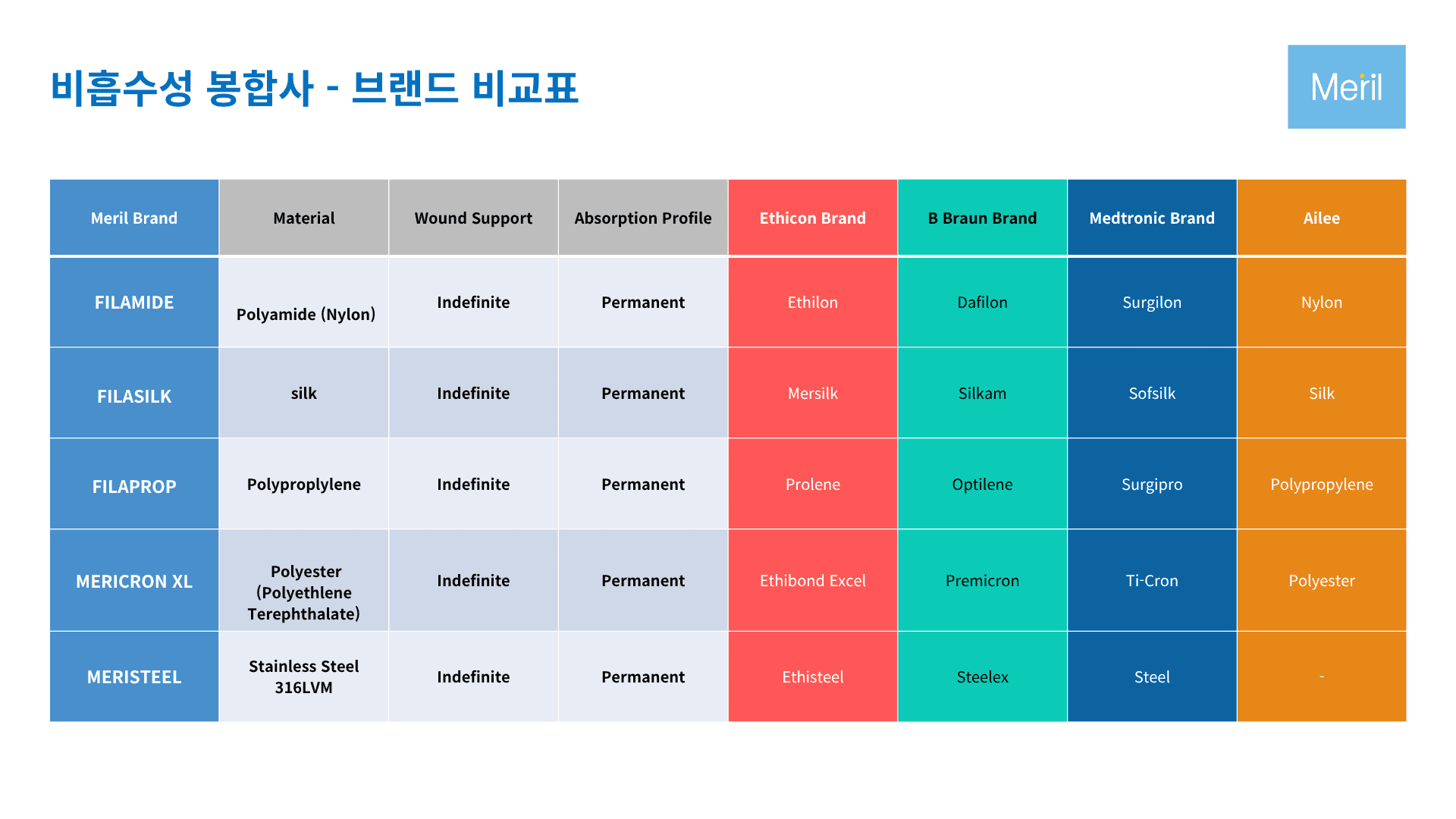 비흡수성 봉합사 - 브랜드 비교표

Meril

| Meril Brand | Material | Wound Support | Absorption Profile | Ethicon Brand | B Braun Brand | Medtronic Brand | Ailee |
|---|---|---|---|---|---|---|---|
| FILAMIDE | Polyamide (Nylon) | Indefinite | Permanent | Ethilon | Dafilon | Surgilon | Nylon |
| FILASILK | silk | Indefinite | Permanent | Mersilk | Silkam | Sofsilk | Silk |
| FILAPROP | Polyproplylene | Indefinite | Permanent | Prolene | Optilene | Surgipro | Polypropylene |
| MERICRON XL | Polyester (Polyethlene Terephthalate) | Indefinite | Permanent | Ethibond Excel | Premicron | Ti-Cron | Polyester |
| MERISTEEL | Stainless Steel 316LVM | Indefinite | Permanent | Ethisteel | Steelex | Steel | - |